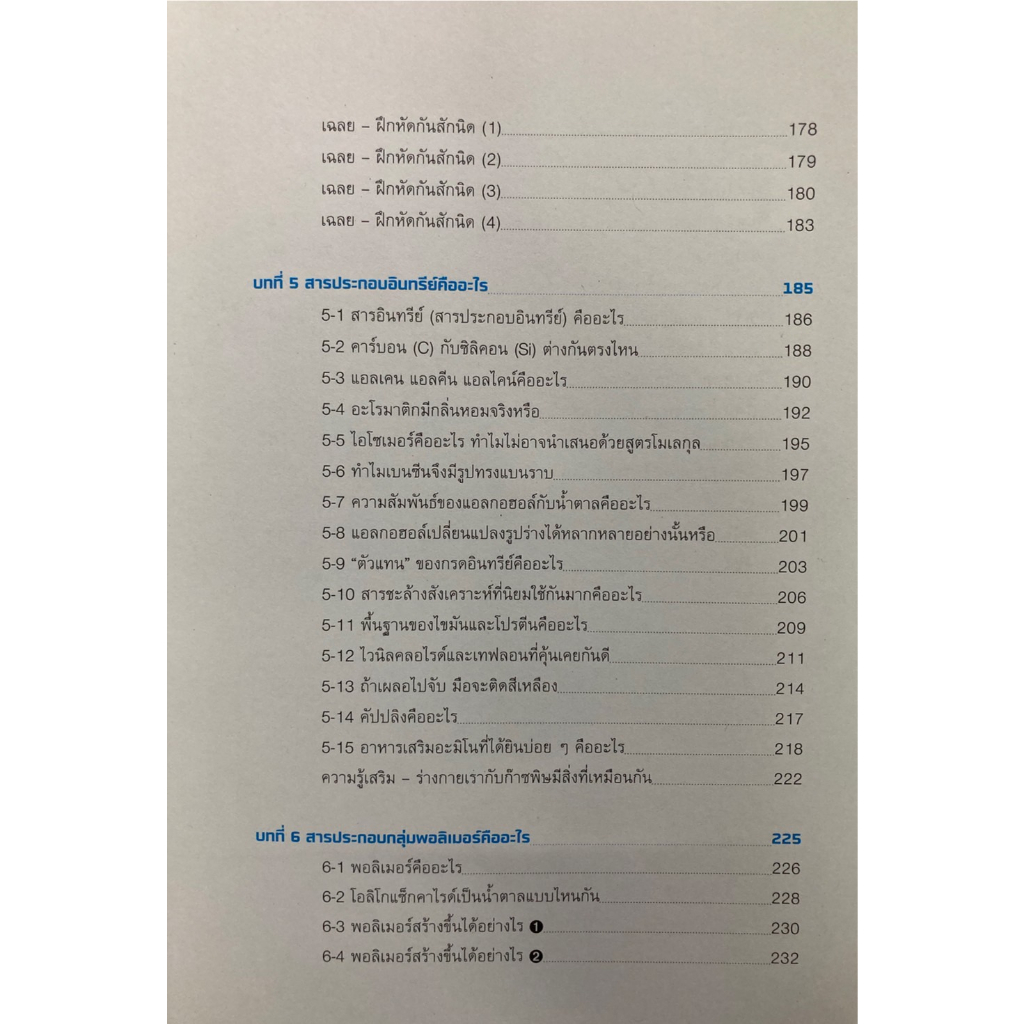 เฉลย – ฝึกหัดกันสักนิด (1) 178
เฉลย – ฝึกหัดกันสักนิด (2) 179
เฉลย – ฝึกหัดกันสักนิด (3) 180
เฉลย – ฝึกหัดกันสักนิด (4) 183

บทที่ 5 สารประกอบอินทรีย์คืออะไร 185
5-1 สารอินทรีย์ (สารประกอบอินทรีย์) คืออะไร 186
5-2 คาร์บอน (C) กับซิลิคอน (Si) ต่างกันตรงไหน 188
5-3 แอลเคน แอลคีน แอลไคน์คืออะไร 190
5-4 อะโรมาติกมีกลิ่นหอมจริงหรือ 192
5-5 ไอโซเมอร์คืออะไร ทำไมไม่อาจนำเสนอด้วยสูตรโมเลกุล 195
5-6 ทำไมเบนซีนจึงมีรูปทรงแบนราบ 197
5-7 ความสัมพันธ์ของแอลกอฮอล์กับน้ำตาลคืออะไร 199
5-8 แอลกอฮอล์เปลี่ยนแปลงรูปร่างได้หลากหลายอย่างนั้นหรือ 201
5-9 "ตัวแทน" ของกรดอินทรีย์คืออะไร 203
5-10 สารชะล้างสังเคราะห์ที่นิยมใช้กันมากคืออะไร 206
5-11 พื้นฐานของไขมันและโปรตีนคืออะไร 209
5-12 ไวนิลคลอไรด์และเทฟลอนที่คุ้นเคยกันดี 211
5-13 ถ้าเผลอไปจับ มือจะติดสีเหลือง 214
5-14 คัปปลิงคืออะไร 217
5-15 อาหารเสริมอะมิโนที่ได้ยินบ่อย ๆ คืออะไร 218
ความรู้เสริม – ร่างกายเรากับก๊าซพิษมีสิ่งที่เหมือนกัน 222

บทที่ 6 สารประกอบกลุ่มพอลิเมอร์คืออะไร 225
6-1 พอลิเมอร์คืออะไร 226
6-2 โอลิโกแซ็กคาไรด์เป็นน้ำตาลแบบไหนกัน 228
6-3 พอลิเมอร์สร้างขึ้นได้อย่างไร ❶ 230
6-4 พอลิเมอร์สร้างขึ้นได้อย่างไร ❷ 232